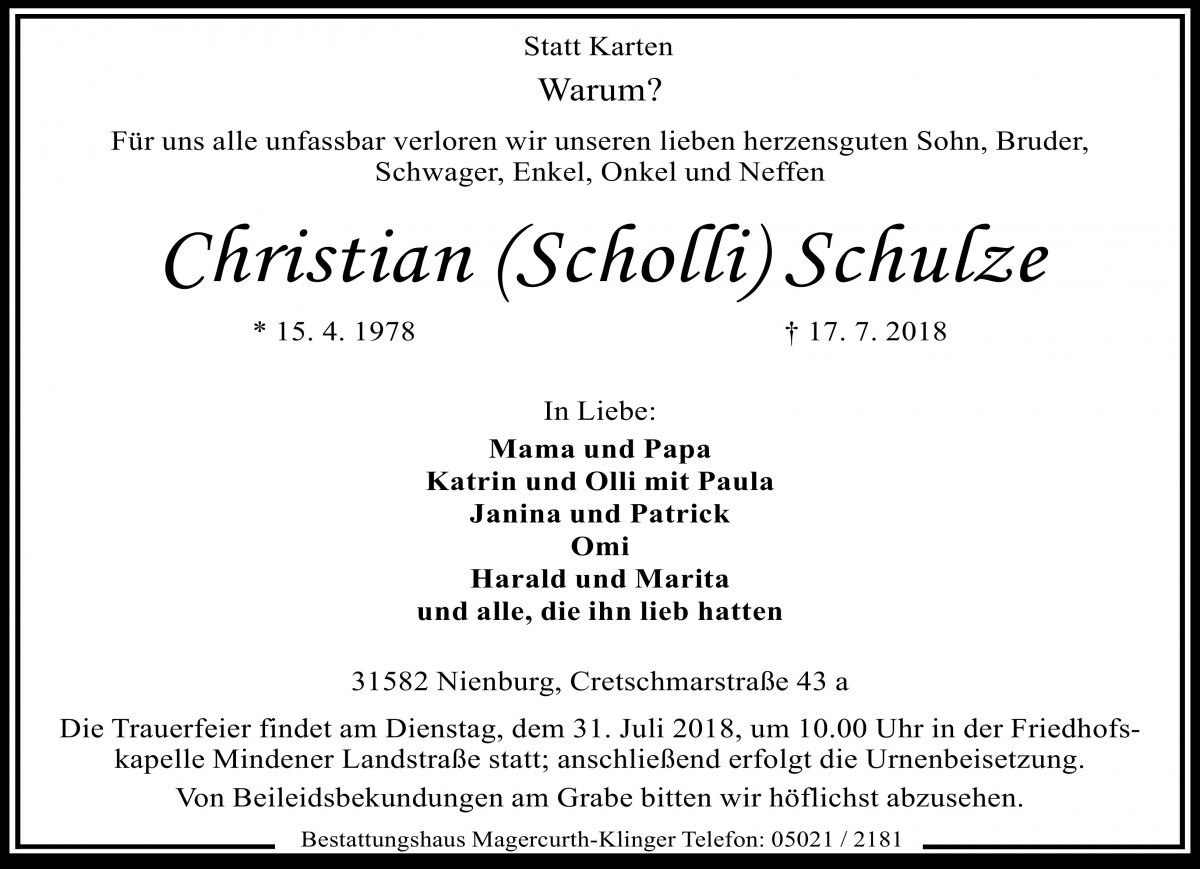 Statt Karten

Warum?

Für uns alle unfassbar verloren wir unseren lieben herzensguten Sohn, Bruder, Schwager, Enkel, Onkel und Neffen

Christian (Scholli) Schulze

* 15. 4. 1978

† 17. 7. 2018

In Liebe:

Mama und Papa
Katrin und Olli mit Paula
Janina und Patrick
Omi
Harald und Marita
und alle, die ihn lieb hatten

31582 Nienburg, Cretschmarstraße 43 a

Die Trauerfeier findet am Dienstag, dem 31. Juli 2018, um 10.00 Uhr in der Friedhofskapelle Mindener Landstraße statt; anschließend erfolgt die Urnenbeisetzung.

Von Beileidsbekundungen am Grabe bitten wir höflichst abzusehen.

Bestattungshaus Magercurth-Klinger Telefon: 05021 / 2181